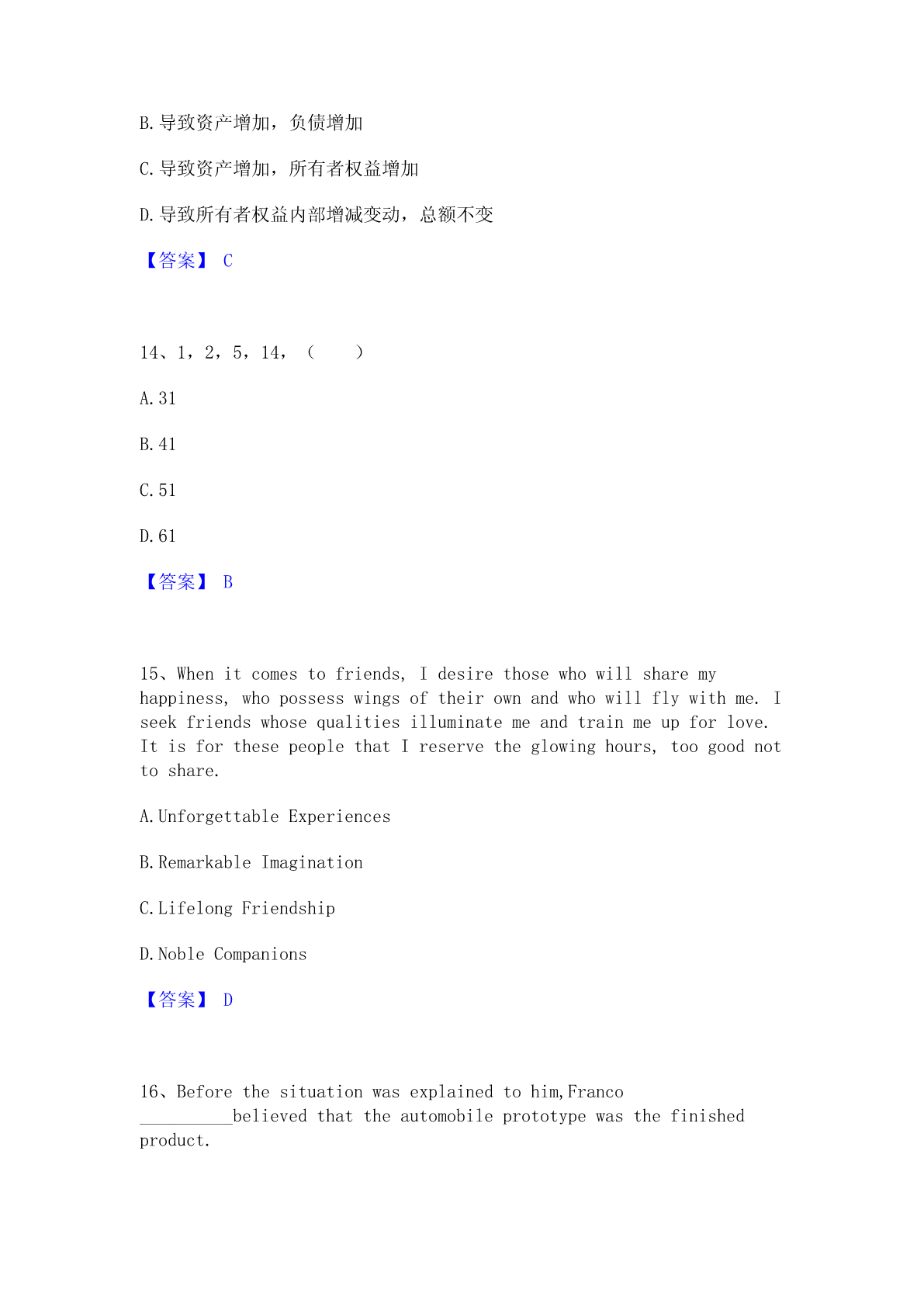 B.导致资产增加，负债增加

C.导致资产增加，所有者权益增加

D.导致所有者权益内部增减变动，总额不变

【答案】 C

14、1，2，5，14，（　　）

A.31

B.41

C.51

D.61

【答案】 B

15、When it comes to friends, I desire those who will share my happiness, who possess wings of their own and who will fly with me. I seek friends whose qualities illuminate me and train me up for love. It is for these people that I reserve the glowing hours, too good not to share.

A.Unforgettable Experiences

B.Remarkable Imagination

C.Lifelong Friendship

D.Noble Companions

【答案】 D

16、Before the situation was explained to him,Franco __________believed that the automobile prototype was the finished product.